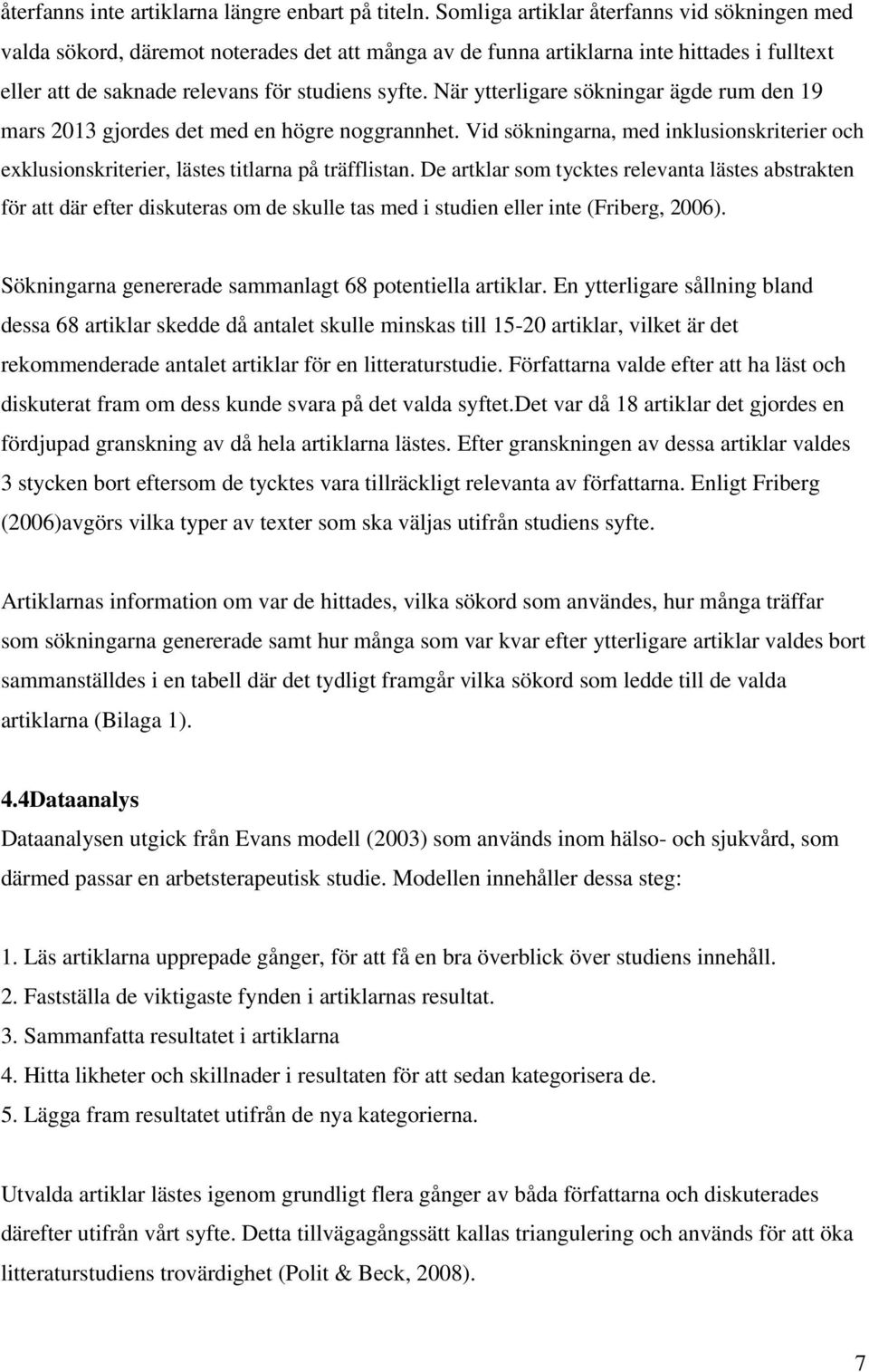 återfanns inte artiklarna längre enbart på titeln. Somliga artiklar återfanns vid sökningen med valda sökord, däremot noterades det att många av de funna artiklarna inte hittades i fulltext eller att de saknade relevans för studiens syfte. När ytterligare sökningar ägde rum den 19 mars 2013 gjordes det med en högre noggrannhet. Vid sökningarna, med inklusionskriterier och exklusionskriterier, lästes titlarna på träfflistan. De artklar som tycktes relevanta lästes abstrakten för att där efter diskuteras om de skulle tas med i studien eller inte (Friberg, 2006).

Sökningarna genererade sammanlagt 68 potentiella artiklar. En ytterligare sållning bland dessa 68 artiklar skedde då antalet skulle minskas till 15-20 artiklar, vilket är det rekommenderade antalet artiklar för en litteraturstudie. Författarna valde efter att ha läst och diskuterat fram om dess kunde svara på det valda syftet.Det var då 18 artiklar det gjordes en fördjupad granskning av då hela artiklarna lästes. Efter granskningen av dessa artiklar valdes 3 stycken bort eftersom de tycktes vara tillräckligt relevanta av författarna. Enligt Friberg (2006)avgörs vilka typer av texter som ska väljas utifrån studiens syfte.

Artiklarnas information om var de hittades, vilka sökord som användes, hur många träffar som sökningarna genererade samt hur många som var kvar efter ytterligare artiklar valdes bort sammanställdes i en tabell där det tydligt framgår vilka sökord som ledde till de valda artiklarna (Bilaga 1).

4.4Dataanalys
Dataanalysen utgick från Evans modell (2003) som används inom hälso- och sjukvård, som därmed passar en arbetsterapeutisk studie. Modellen innehåller dessa steg:

1. Läs artiklarna upprepade gånger, för att få en bra överblick över studiens innehåll.
2. Fastställa de viktigaste fynden i artiklarnas resultat.
3. Sammanfatta resultatet i artiklarna
4. Hitta likheter och skillnader i resultaten för att sedan kategorisera de.
5. Lägga fram resultatet utifrån de nya kategorierna.

Utvalda artiklar lästes igenom grundligt flera gånger av båda författarna och diskuterades därefter utifrån vårt syfte. Detta tillvägagångssätt kallas triangulering och används för att öka litteraturstudiens trovärdighet (Polit & Beck, 2008).

7